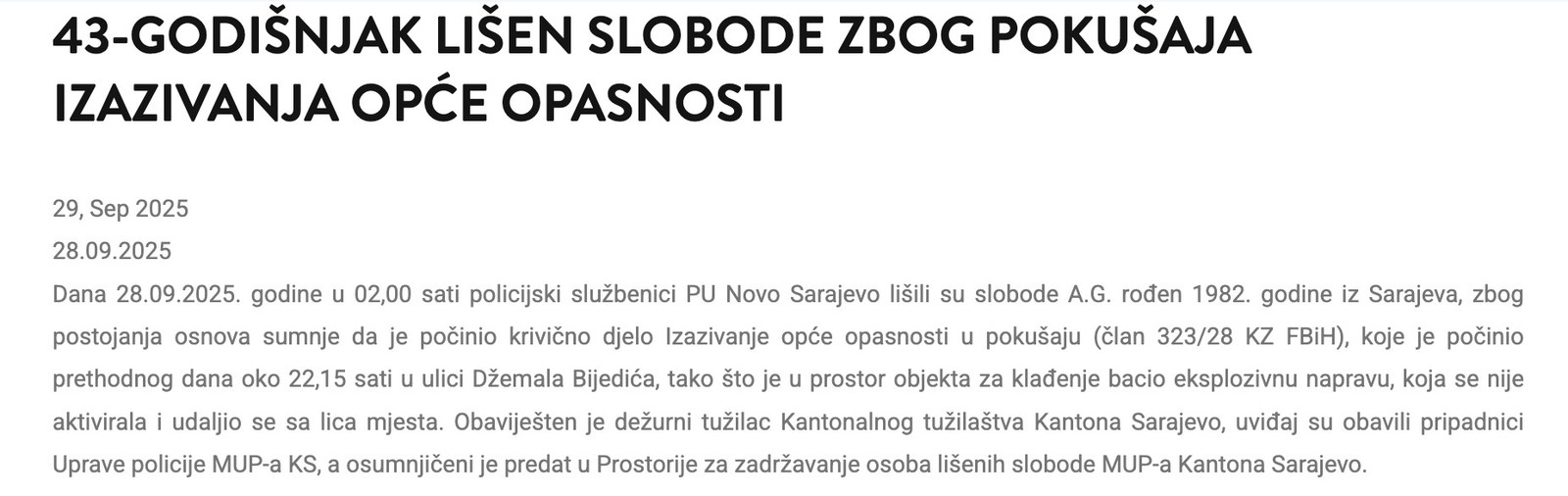 43-GODIŠNJAK LIŠEN SLOBODE ZBOG POKUŠAJA IZAZIVANJA OPĆE OPASNOSTI

29, Sep 2025
28.09.2025
Dana 28.09.2025. godine u 02,00 sati policijski službenici PU Novo Sarajevo lišili su slobode A.G. rođen 1982. godine iz Sarajeva, zbog postojanja osnova sumnje da je počinio krivično djelo Izazivanje opće opasnosti u pokušaju (član 323/28 KZ FBiH), koje je počinio prethodnog dana oko 22,15 sati u ulici Džemala Bijedića, tako što je u prostor objekta za klađenje bacio eksplozivnu napravu, koja se nije aktivirala i udaljio se sa lica mjesta. Obaviješten je dežurni tužilac Kantonalnog tužilaštva Kantona Sarajevo, uviđaj su obavili pripadnici Uprave policije MUP-a KS, a osumnjičeni je predat u Prostorije za zadržavanje osoba lišenih slobode MUP-a Kantona Sarajevo.